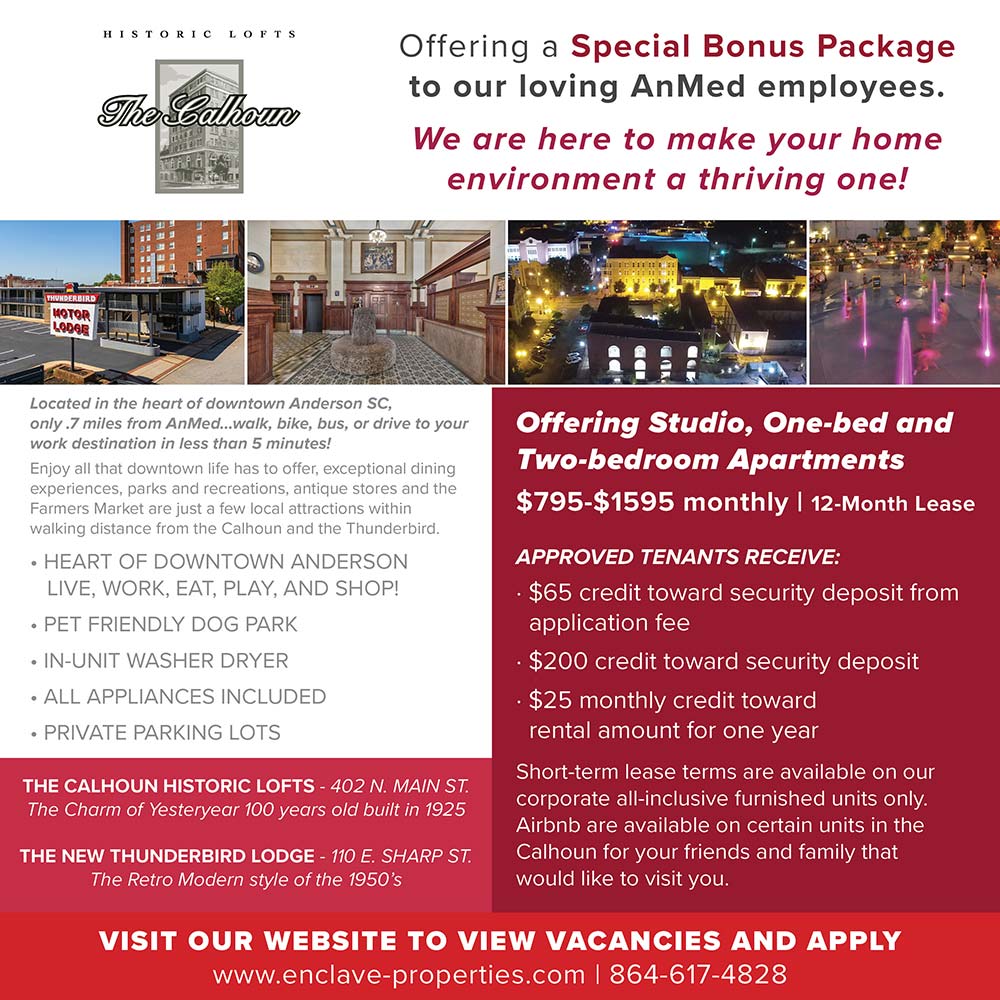 HISTORIC LOFTS

The Calhoun

Offering a Special Bonus Package to our loving AnMed employees.

We are here to make your home environment a thriving one!

THUNDERBIRD MOTOR LODGE

Located in the heart of downtown Anderson SC, only .7 miles from AnMed...walk, bike, bus, or drive to your work destination in less than 5 minutes!

Enjoy all that downtown life has to offer, exceptional dining experiences, parks and recreations, antique stores and the Farmers Market are just a few local attractions within walking distance from the Calhoun and the Thunderbird.

• HEART OF DOWNTOWN ANDERSON LIVE, WORK, EAT, PLAY, AND SHOP!

• PET FRIENDLY DOG PARK

• IN-UNIT WASHER DRYER

• ALL APPLIANCES INCLUDED

• PRIVATE PARKING LOTS

THE CALHOUN HISTORIC LOFTS - 402 N. MAIN ST.
The Charm of Yesteryear 100 years old built in 1925

THE NEW THUNDERBIRD LODGE - 110 E. SHARP ST.
The Retro Modern style of the 1950's

Offering Studio, One-bed and Two-bedroom Apartments

$795-$1595 monthly | 12-Month Lease

APPROVED TENANTS RECEIVE:

· $65 credit toward security deposit from application fee

· $200 credit toward security deposit

· $25 monthly credit toward rental amount for one year

Short-term lease terms are available on our corporate all-inclusive furnished units only. Airbnb are available on certain units in the Calhoun for your friends and family that would like to visit you.

VISIT OUR WEBSITE TO VIEW VACANCIES AND APPLY

www.enclave-properties.com | 864-617-4828